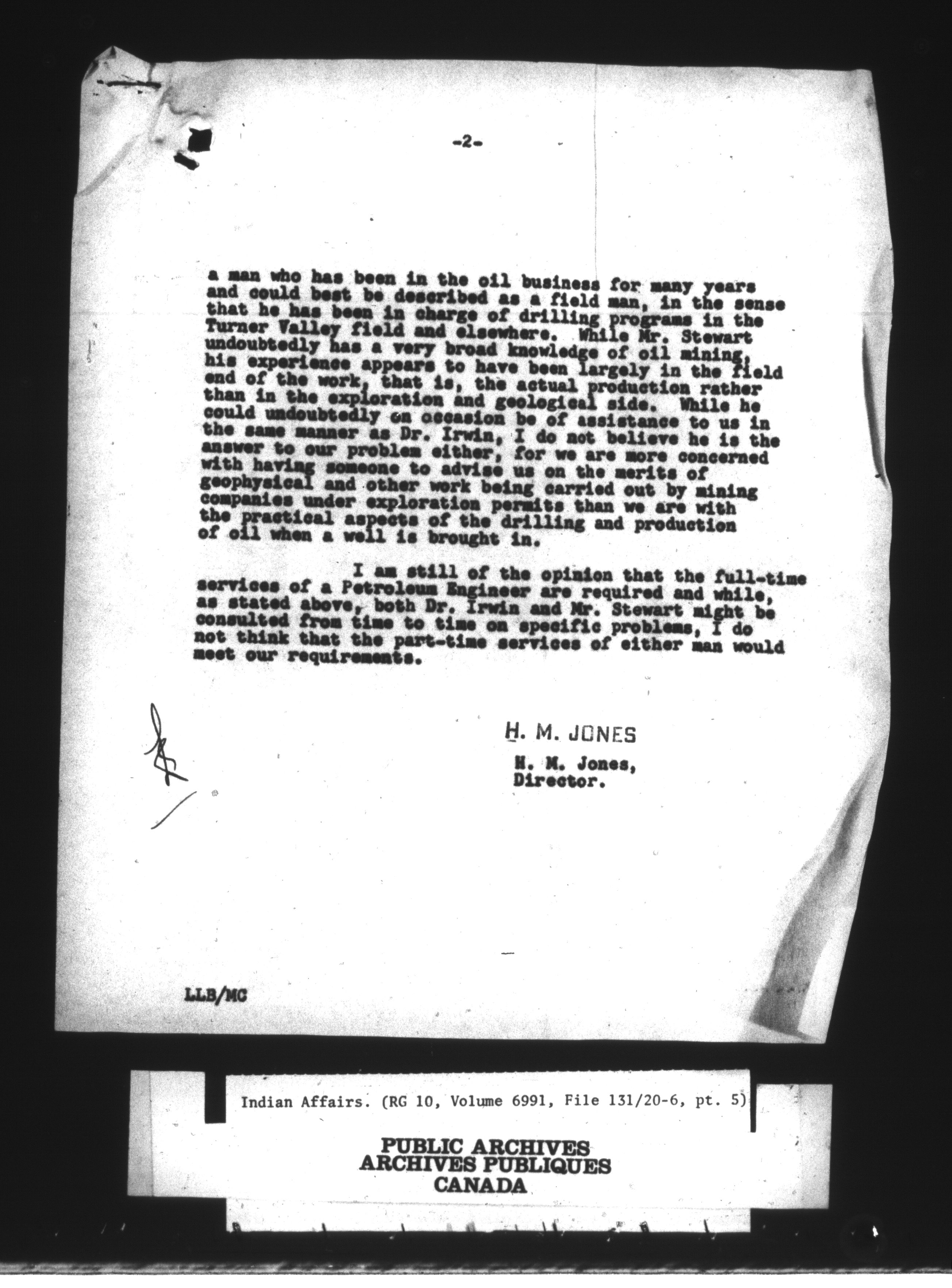 -2-

a man who has been in the oil business for many years and could best be described as a field man, in the sense that he has been in charge of drilling programs in the Turner Valley field and elsewhere. While Mr. Stewart undoubtedly has a very broad knowledge of oil mining, his experience appears to have been largely in the field end of the work, that is, the actual production rather than in the exploration and geological side. While he could undoubtedly on occasion be of assistance to us in the same manner as Dr. Irwin, I do not believe he is the answer to our problem either, for we are more concerned with having someone to advise us on the merits of geophysical and other work being carried out by mining companies under exploration permits than we are with the practical aspects of the drilling and production of oil when a well is brought in.

I am still of the opinion that the full-time services of a Petroleum Engineer are required and while, as stated above, both Dr. Irwin and Mr. Stewart might be consulted from time to time on specific problems, I do not think that the part-time services of either man would meet our requirements.

H. M. JONES

H. M. Jones,
Director.

LLB/MC

Indian Affairs. (RG 10, Volume 6991, File 131/20-6, pt. 5)

PUBLIC ARCHIVES
ARCHIVES PUBLIQUES
CANADA